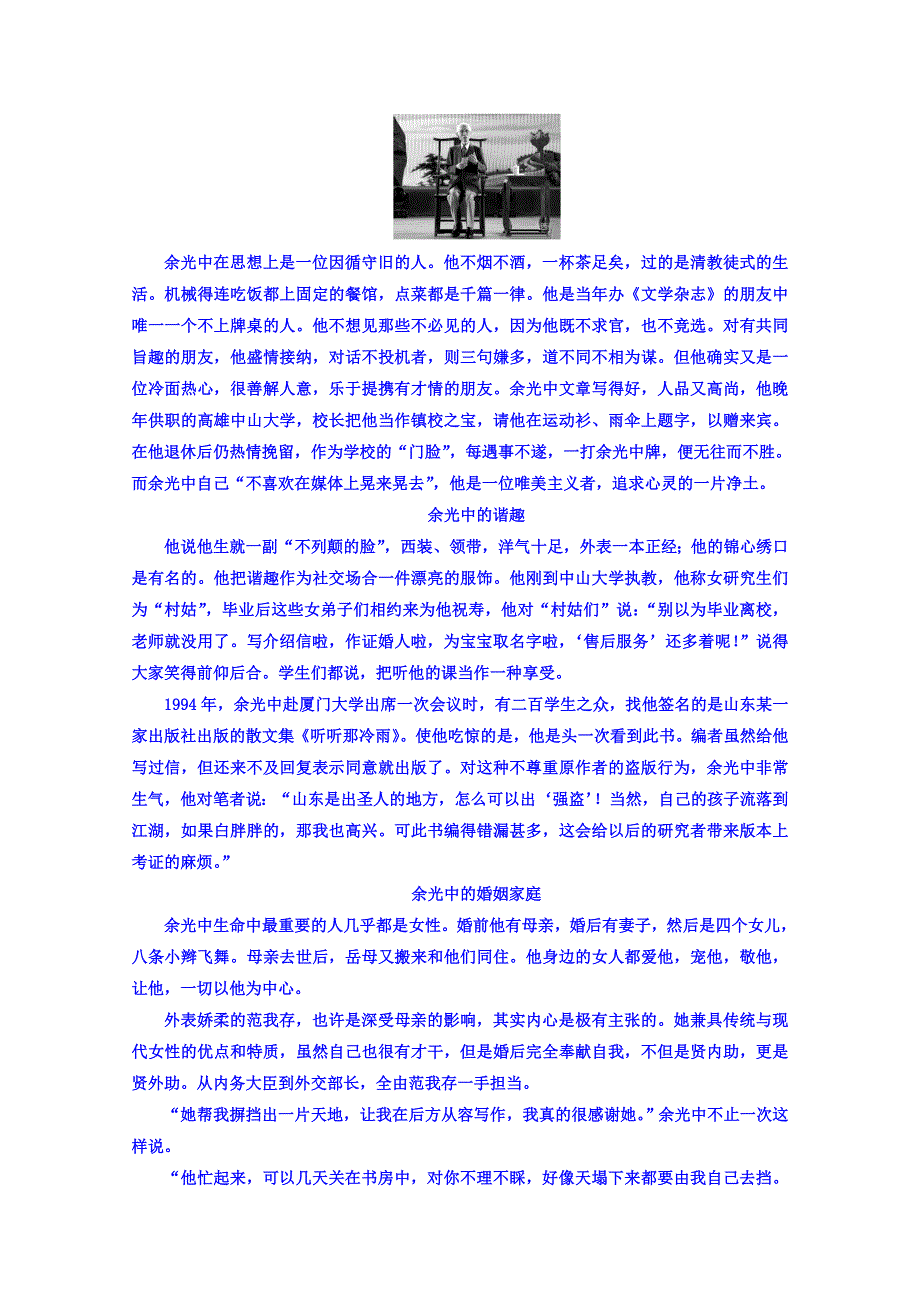 余光中在思想上是一位因循守旧的人。他不烟不酒，一杯茶足矣，过的是清教徒式的生活。机械得连吃饭都上固定的餐馆，点菜都是千篇一律。他是当年办《文学杂志》的朋友中唯一一个不上牌桌的人。他不想见那些不必见的人，因为他既不求官，也不竞选。对有共同旨趣的朋友，他盛情接纳，对话不投机者，则三句嫌多，道不同不相为谋。但他确实又是一位冷面热心，很善解人意，乐于提携有才情的朋友。余光中文章写得好，人品又高尚，他晚年供职的高雄中山大学，校长把他当作镇校之宝，请他在运动衫、雨伞上题字，以赠来宾。在他退休后仍热情挽留，作为学校的“门脸”，每遇事不遂，一打余光中牌，便无往而不胜。而余光中自己“不喜欢在媒体上晃来晃去”，他是一位唯美主义者，追求心灵的一片净土。

余光中的谐趣

他说他生就一副“不列颠的脸”，西装、领带，洋气十足，外表一本正经；他的锦心绣口是有名的。他把谐趣作为社交场合一件漂亮的服饰。他刚到中山大学执教，他称女研究生们为“村姑”，毕业后这些女弟子们相约来为他祝寿，他对“村姑们”说：“别以为毕业离校，老师就没用了。写介绍信啦，作证婚人啦，为宝宝取名字啦，‘售后服务’还多着呢！”说得大家笑得前仰后合。学生们都说，把听他的课当作一种享受。

1994 年，余光中赴厦门大学出席一次会议时，有二百学生之众，找他签名的是山东某一家出版社出版的散文集《听听那冷雨》。使他吃惊的是，他是头一次看到此书。编者虽然给他写过信，但还来不及回复表示同意就出版了。对这种不尊重原作者的盗版行为，余光中非常生气，他对笔者说：“山东是出圣人的地方，怎么可以出‘强盗’！当然，自己的孩子流落到江湖，如果白胖胖的，那我也高兴。可此书编得错漏甚多，这会给以后的研究者带来版本上考证的麻烦。”

余光中的婚姻家庭

余光中生命中最重要的人几乎都是女性。婚前他有母亲，婚后有妻子，然后是四个女儿，八条小辫飞舞。母亲去世后，岳母又搬来和他们同住。他身边的女人都爱他，宠他，敬他，让他，一切以他为中心。

外表娇柔的范我存，也许是深受母亲的影响，其实内心是极有主张的。她兼具传统与现代女性的优点和特质，虽然自己也很有才干，但是婚后完全奉献自我，不但是贤内助，更是贤外助。从内务大臣到外交部长，全由范我存一手担当。

“她帮我摒挡出一片天地，让我在后方从容写作，我真的很感谢她。”余光中不止一次这样说。

“他忙起来，可以几天关在书房中，对你不理不睬，好像天塌下来都要由我自己去挡。